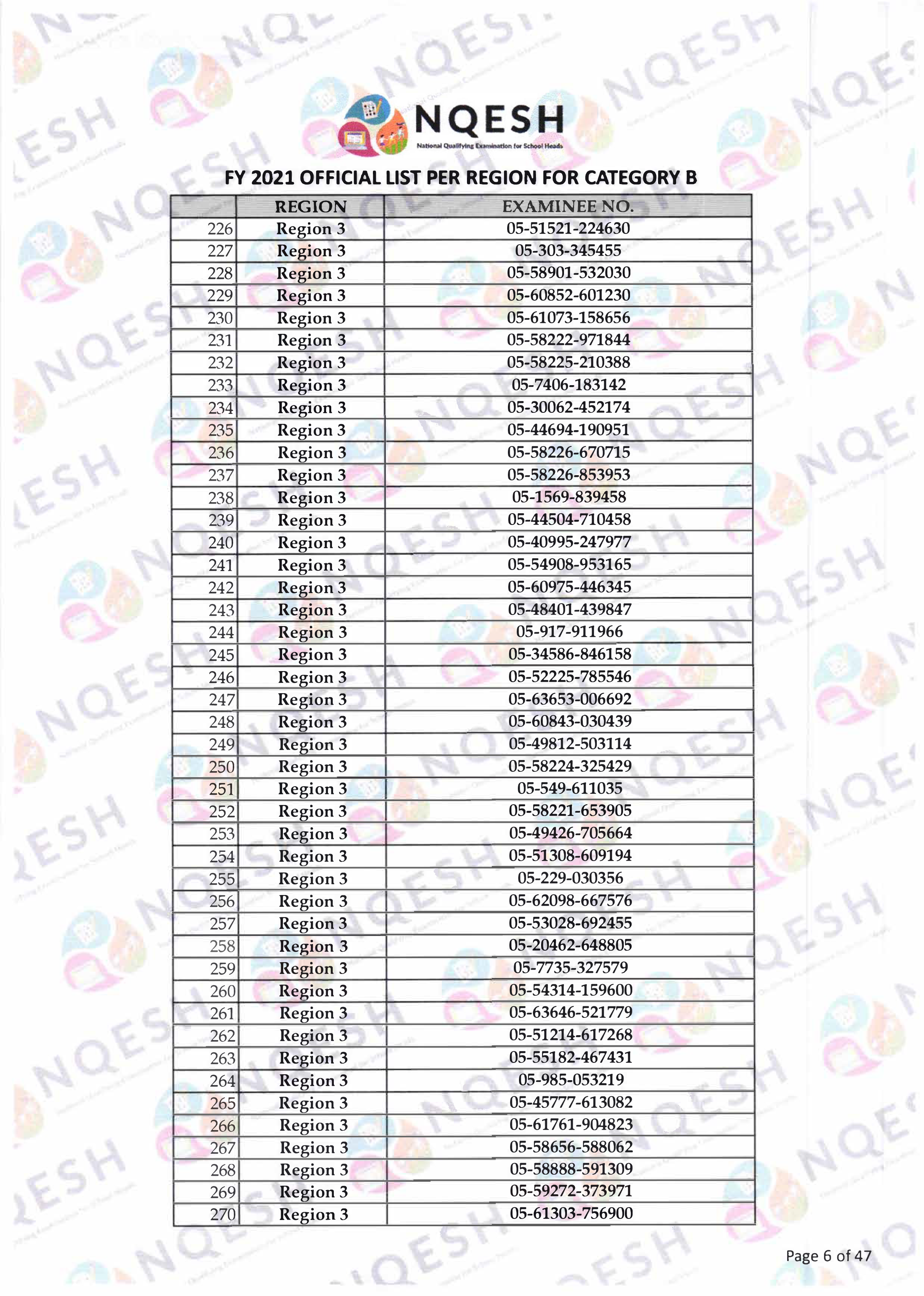 NQESH
National Qualifying Examination for School Heads

FY 2021 OFFICIAL LIST PER REGION FOR CATEGORY B

| | REGION | EXAMINEE NO. |
|---|---|---|
| 226 | Region 3 | 05-51521-224630 |
| 227 | Region 3 | 05-303-345455 |
| 228 | Region 3 | 05-58901-532030 |
| 229 | Region 3 | 05-60852-601230 |
| 230 | Region 3 | 05-61073-158656 |
| 231 | Region 3 | 05-58222-971844 |
| 232 | Region 3 | 05-58225-210388 |
| 233 | Region 3 | 05-7406-183142 |
| 234 | Region 3 | 05-30062-452174 |
| 235 | Region 3 | 05-44694-190951 |
| 236 | Region 3 | 05-58226-670715 |
| 237 | Region 3 | 05-58226-853953 |
| 238 | Region 3 | 05-1569-839458 |
| 239 | Region 3 | 05-44504-710458 |
| 240 | Region 3 | 05-40995-247977 |
| 241 | Region 3 | 05-54908-953165 |
| 242 | Region 3 | 05-60975-446345 |
| 243 | Region 3 | 05-48401-439847 |
| 244 | Region 3 | 05-917-911966 |
| 245 | Region 3 | 05-34586-846158 |
| 246 | Region 3 | 05-52225-785546 |
| 247 | Region 3 | 05-63653-006692 |
| 248 | Region 3 | 05-60843-030439 |
| 249 | Region 3 | 05-49812-503114 |
| 250 | Region 3 | 05-58224-325429 |
| 251 | Region 3 | 05-549-611035 |
| 252 | Region 3 | 05-58221-653905 |
| 253 | Region 3 | 05-49426-705664 |
| 254 | Region 3 | 05-51308-609194 |
| 255 | Region 3 | 05-229-030356 |
| 256 | Region 3 | 05-62098-667576 |
| 257 | Region 3 | 05-53028-692455 |
| 258 | Region 3 | 05-20462-648805 |
| 259 | Region 3 | 05-7735-327579 |
| 260 | Region 3 | 05-54314-159600 |
| 261 | Region 3 | 05-63646-521779 |
| 262 | Region 3 | 05-51214-617268 |
| 263 | Region 3 | 05-55182-467431 |
| 264 | Region 3 | 05-985-053219 |
| 265 | Region 3 | 05-45777-613082 |
| 266 | Region 3 | 05-61761-904823 |
| 267 | Region 3 | 05-58656-588062 |
| 268 | Region 3 | 05-58888-591309 |
| 269 | Region 3 | 05-59272-373971 |
| 270 | Region 3 | 05-61303-756900 |

Page 6 of 47